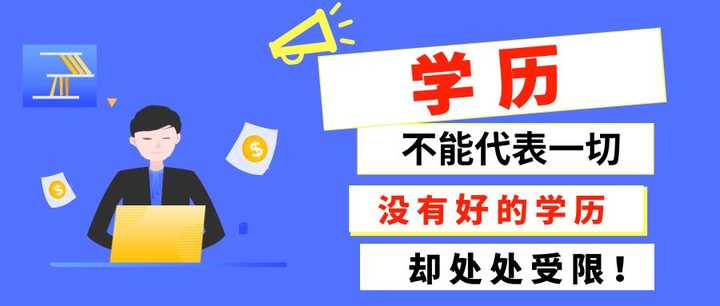 学历

不能代表一切

没有好的学历

却处处受限！